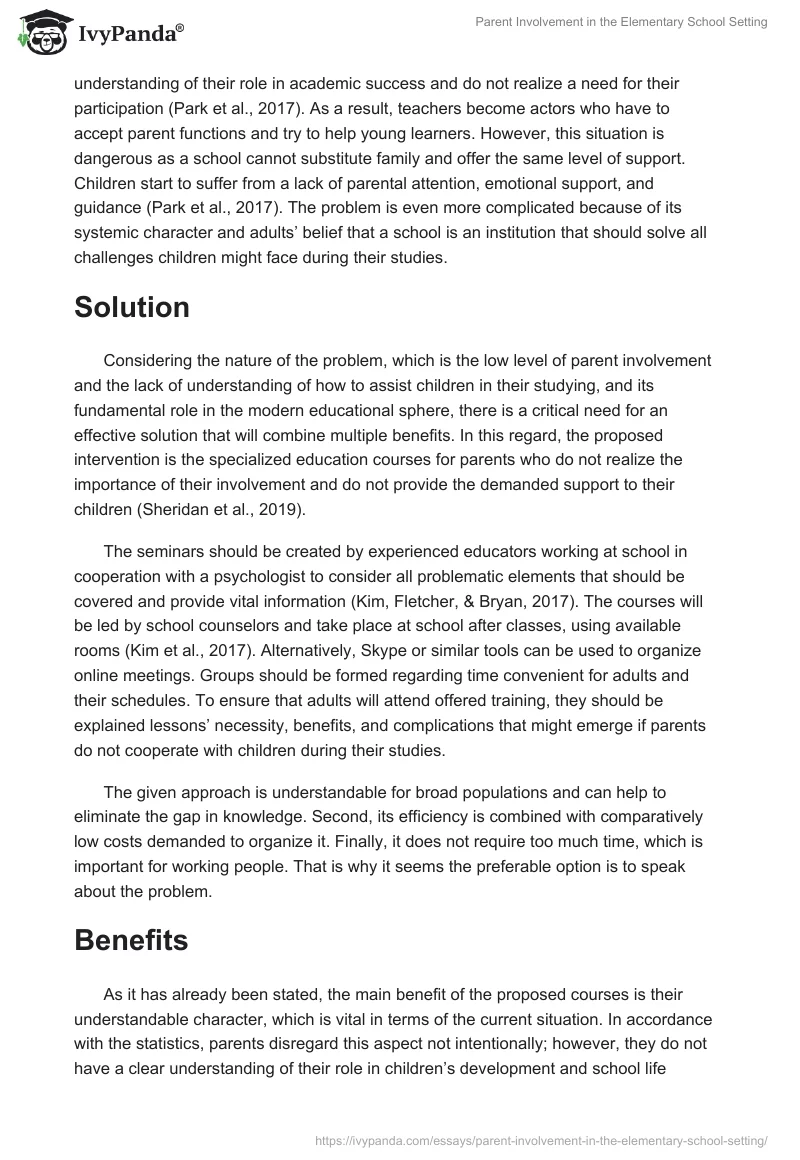 IvyPanda®

Parent Involvement in the Elementary School Setting

understanding of their role in academic success and do not realize a need for their participation (Park et al., 2017). As a result, teachers become actors who have to accept parent functions and try to help young learners. However, this situation is dangerous as a school cannot substitute family and offer the same level of support. Children start to suffer from a lack of parental attention, emotional support, and guidance (Park et al., 2017). The problem is even more complicated because of its systemic character and adults' belief that a school is an institution that should solve all challenges children might face during their studies.

Solution

Considering the nature of the problem, which is the low level of parent involvement and the lack of understanding of how to assist children in their studying, and its fundamental role in the modern educational sphere, there is a critical need for an effective solution that will combine multiple benefits. In this regard, the proposed intervention is the specialized education courses for parents who do not realize the importance of their involvement and do not provide the demanded support to their children (Sheridan et al., 2019).

The seminars should be created by experienced educators working at school in cooperation with a psychologist to consider all problematic elements that should be covered and provide vital information (Kim, Fletcher, & Bryan, 2017). The courses will be led by school counselors and take place at school after classes, using available rooms (Kim et al., 2017). Alternatively, Skype or similar tools can be used to organize online meetings. Groups should be formed regarding time convenient for adults and their schedules. To ensure that adults will attend offered training, they should be explained lessons' necessity, benefits, and complications that might emerge if parents do not cooperate with children during their studies.

The given approach is understandable for broad populations and can help to eliminate the gap in knowledge. Second, its efficiency is combined with comparatively low costs demanded to organize it. Finally, it does not require too much time, which is important for working people. That is why it seems the preferable option is to speak about the problem.

Benefits

As it has already been stated, the main benefit of the proposed courses is their understandable character, which is vital in terms of the current situation. In accordance with the statistics, parents disregard this aspect not intentionally; however, they do not have a clear understanding of their role in children's development and school life

https://ivypanda.com/essays/parent-involvement-in-the-elementary-school-setting/